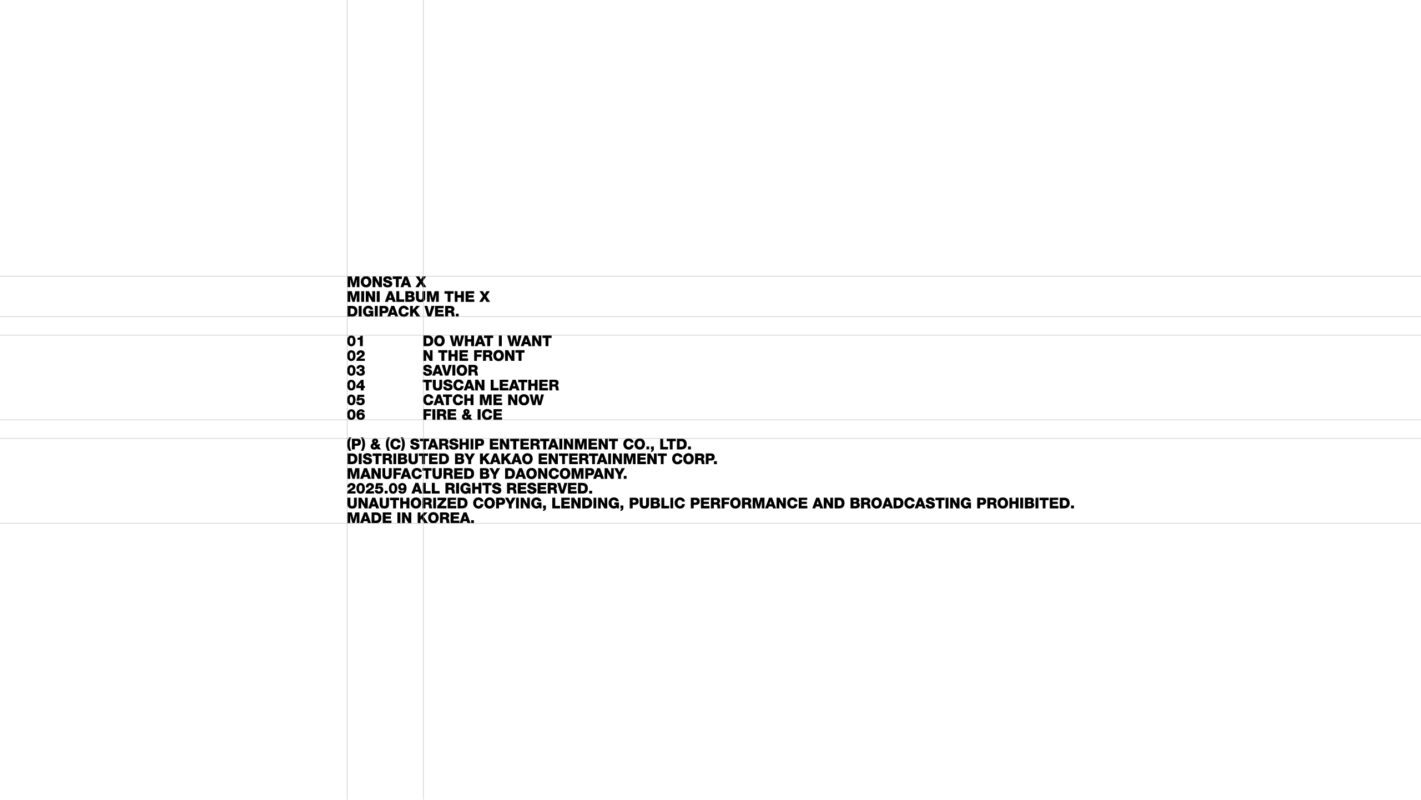 MONSTA X
MINI ALBUM THE X
DIGIPACK VER.

01 DO WHAT I WANT
02 N THE FRONT
03 SAVIOR
04 TUSCAN LEATHER
05 CATCH ME NOW
06 FIRE & ICE

(P) & (C) STARSHIP ENTERTAINMENT CO., LTD.
DISTRIBUTED BY KAKAO ENTERTAINMENT CORP.
MANUFACTURED BY DAONCOMPANY.
2025.09 ALL RIGHTS RESERVED.
UNAUTHORIZED COPYING, LENDING, PUBLIC PERFORMANCE AND BROADCASTING PROHIBITED.
MADE IN KOREA.